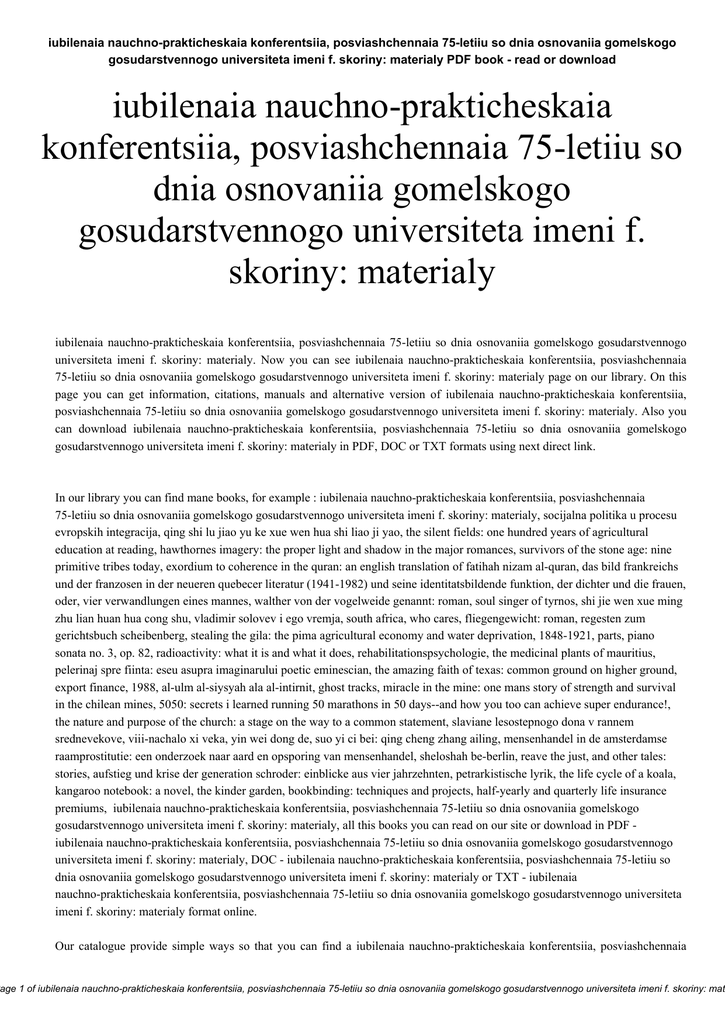 iubilenaia nauchno-prakticheskaia konferentsiia, posviashchennaia 75-letiiu so dnia osnovaniia gomelskogo gosudarstvennogo universiteta imeni f. skoriny: materialy PDF book - read or download

iubilenaia nauchno-prakticheskaia konferentsiia, posviashchennaia 75-letiiu so dnia osnovaniia gomelskogo gosudarstvennogo universiteta imeni f. skoriny: materialy

iubilenaia nauchno-prakticheskaia konferentsiia, posviashchennaia 75-letiiu so dnia osnovaniia gomelskogo gosudarstvennogo universiteta imeni f. skoriny: materialy. Now you can see iubilenaia nauchno-prakticheskaia konferentsiia, posviashchennaia 75-letiiu so dnia osnovaniia gomelskogo gosudarstvennogo universiteta imeni f. skoriny: materialy page on our library. On this page you can get information, citations, manuals and alternative version of iubilenaia nauchno-prakticheskaia konferentsiia, posviashchennaia 75-letiiu so dnia osnovaniia gomelskogo gosudarstvennogo universiteta imeni f. skoriny: materialy. Also you can download iubilenaia nauchno-prakticheskaia konferentsiia, posviashchennaia 75-letiiu so dnia osnovaniia gomelskogo gosudarstvennogo universiteta imeni f. skoriny: materialy in PDF, DOC or TXT formats using next direct link.

In our library you can find mane books, for example : iubilenaia nauchno-prakticheskaia konferentsiia, posviashchennaia 75-letiiu so dnia osnovaniia gomelskogo gosudarstvennogo universiteta imeni f. skoriny: materialy, socijalna politika u procesu evropskih integracija, qing shi lu jiao yu ke xue wen hua shi liao ji yao, the silent fields: one hundred years of agricultural education at reading, hawthornes imagery: the proper light and shadow in the major romances, survivors of the stone age: nine primitive tribes today, exordium to coherence in the quran: an english translation of fatihah nizam al-quran, das bild frankreichs und der franzosen in der neueren quebecer literatur (1941-1982) und seine identitatsbildende funktion, der dichter und die frauen, oder, vier verwandlungen eines mannes, walther von der vogelweide genannt: roman, soul singer of tyrnos, shi jie wen xue ming zhu lian huan hua cong shu, vladimir solovev i ego vremja, south africa, who cares, fliegengewicht: roman, regesten zum gerichtsbuch scheibenberg, stealing the gila: the pima agricultural economy and water deprivation, 1848-1921, parts, piano sonata no. 3, op. 82, radioactivity: what it is and what it does, rehabilitationspsychologie, the medicinal plants of mauritius, pelerinaj spre fiinta: eseu asupra imaginarului poetic eminescian, the amazing faith of texas: common ground on higher ground, export finance, 1988, al-ulm al-siysyah ala al-intirnit, ghost tracks, miracle in the mine: one mans story of strength and survival in the chilean mines, 5050: secrets i learned running 50 marathons in 50 days--and how you too can achieve super endurance!, the nature and purpose of the church: a stage on the way to a common statement, slaviane lesostepnogo dona v rannem srednevekove, viii-nachalo xi veka, yin wei dong de, suo yi ci bei: qing cheng zhang ailing, mensenhandel in de amsterdamse raamprostitutie: een onderzoek naar aard en opsporing van mensenhandel, sheloshah be-berlin, reave the just, and other tales: stories, aufstieg und krise der generation schroder: einblicke aus vier jahrzehnten, petrarkistische lyrik, the life cycle of a koala, kangaroo notebook: a novel, the kinder garden, bookbinding: techniques and projects, half-yearly and quarterly life insurance premiums, iubilenaia nauchno-prakticheskaia konferentsiia, posviashchennaia 75-letiiu so dnia osnovaniia gomelskogo gosudarstvennogo universiteta imeni f. skoriny: materialy, all this books you can read on our site or download in PDF - iubilenaia nauchno-prakticheskaia konferentsiia, posviashchennaia 75-letiiu so dnia osnovaniia gomelskogo gosudarstvennogo universiteta imeni f. skoriny: materialy, DOC - iubilenaia nauchno-prakticheskaia konferentsiia, posviashchennaia 75-letiiu so dnia osnovaniia gomelskogo gosudarstvennogo universiteta imeni f. skoriny: materialy or TXT - iubilenaia nauchno-prakticheskaia konferentsiia, posviashchennaia 75-letiiu so dnia osnovaniia gomelskogo gosudarstvennogo universiteta imeni f. skoriny: materialy format online.

Our catalogue provide simple ways so that you can find a iubilenaia nauchno-prakticheskaia konferentsiia, posviashchennaia

age 1 of iubilenaia nauchno-prakticheskaia konferentsiia, posviashchennaia 75-letiiu so dnia osnovaniia gomelskogo gosudarstvennogo universiteta imeni f. skoriny: mat